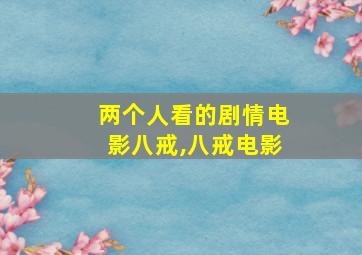 两个人看的剧情电影八戒,八戒电影